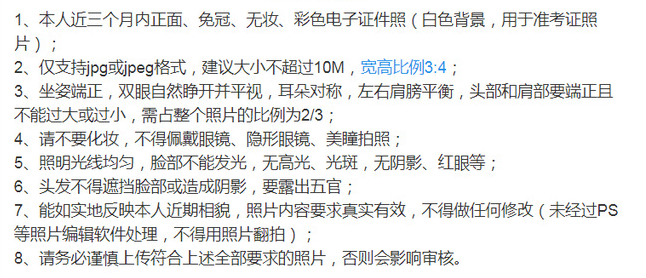 1、本人近三个月内正面、免冠、无妆、彩色电子证件照（白色背景，用于准考证照片）；
2、仅支持jpg或jpeg格式，建议大小不超过10M，宽高比例3:4；
3、坐姿端正，双眼自然睁开并平视，耳朵对称，左右肩膀平衡，头部和肩部要端正且不能过大或过小，需占整个照片的比例为2/3；
4、请不要化妆，不得佩戴眼镜、隐形眼镜、美瞳拍照；
5、照明光线均匀，脸部不能发光，无高光、光斑，无阴影、红眼等；
6、头发不得遮挡脸部或造成阴影，要露出五官；
7、能如实地反映本人近期相貌，照片内容要求真实有效，不得做任何修改（未经过PS等照片编辑软件处理，不得用照片翻拍）；
8、请务必谨慎上传符合上述全部要求的照片，否则会影响审核。